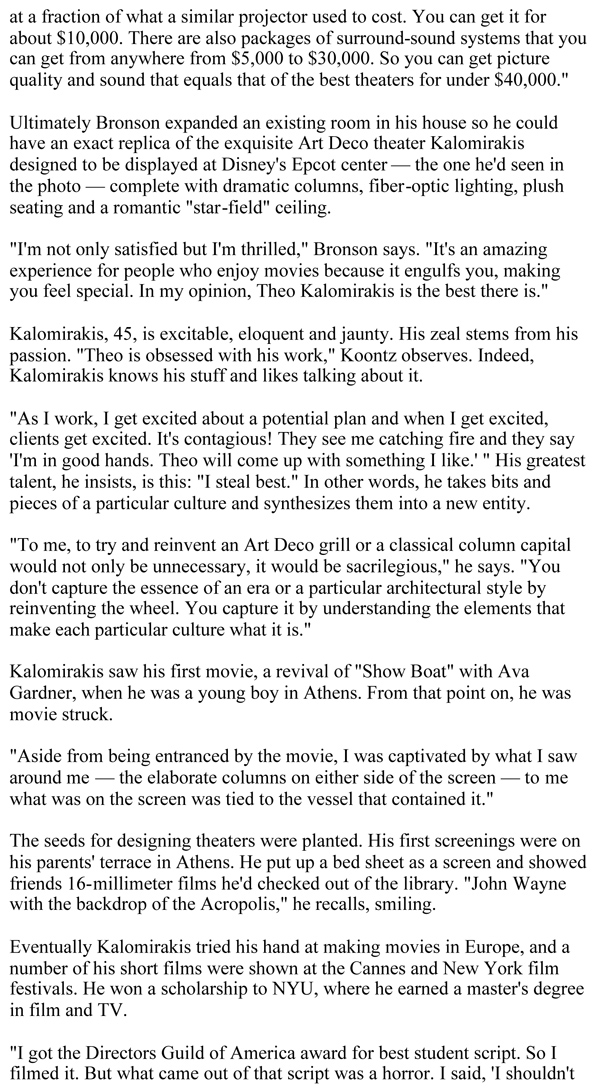 at a fraction of what a similar projector used to cost. You can get it for about $10,000. There are also packages of surround-sound systems that you can get from anywhere from $5,000 to $30,000. So you can get picture quality and sound that equals that of the best theaters for under $40,000."

Ultimately Bronson expanded an existing room in his house so he could have an exact replica of the exquisite Art Deco theater Kalomirakis designed to be displayed at Disney's Epcot center — the one he'd seen in the photo — complete with dramatic columns, fiber-optic lighting, plush seating and a romantic "star-field" ceiling.

"I'm not only satisfied but I'm thrilled," Bronson says. "It's an amazing experience for people who enjoy movies because it engulfs you, making you feel special. In my opinion, Theo Kalomirakis is the best there is."

Kalomirakis, 45, is excitable, eloquent and jaunty. His zeal stems from his passion. "Theo is obsessed with his work," Koontz observes. Indeed, Kalomirakis knows his stuff and likes talking about it.

"As I work, I get excited about a potential plan and when I get excited, clients get excited. It's contagious! They see me catching fire and they say 'I'm in good hands. Theo will come up with something I like.' " His greatest talent, he insists, is this: "I steal best." In other words, he takes bits and pieces of a particular culture and synthesizes them into a new entity.

"To me, to try and reinvent an Art Deco grill or a classical column capital would not only be unnecessary, it would be sacrilegious," he says. "You don't capture the essence of an era or a particular architectural style by reinventing the wheel. You capture it by understanding the elements that make each particular culture what it is."

Kalomirakis saw his first movie, a revival of "Show Boat" with Ava Gardner, when he was a young boy in Athens. From that point on, he was movie struck.

"Aside from being entranced by the movie, I was captivated by what I saw around me — the elaborate columns on either side of the screen — to me what was on the screen was tied to the vessel that contained it."

The seeds for designing theaters were planted. His first screenings were on his parents' terrace in Athens. He put up a bed sheet as a screen and showed friends 16-millimeter films he'd checked out of the library. "John Wayne with the backdrop of the Acropolis," he recalls, smiling.

Eventually Kalomirakis tried his hand at making movies in Europe, and a number of his short films were shown at the Cannes and New York film festivals. He won a scholarship to NYU, where he earned a master's degree in film and TV.

"I got the Directors Guild of America award for best student script. So I filmed it. But what came out of that script was a horror. I said, 'I shouldn't